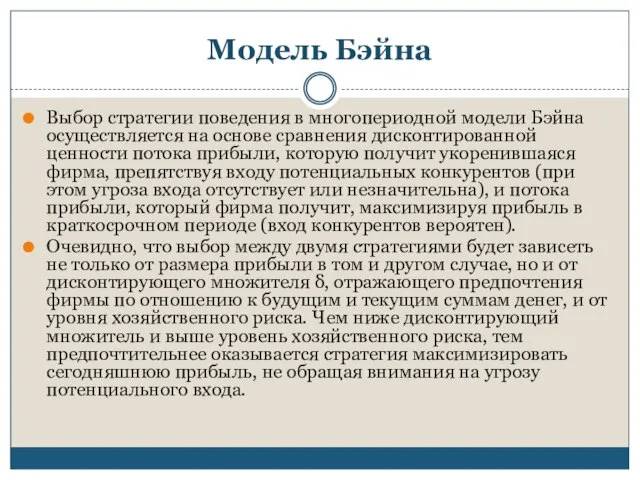 Модель Бэйна

Выбор стратегии поведения в многопериодной модели Бэйна осуществляется на основе сравнения дисконтированной ценности потока прибыли, которую получит укоренившаяся фирма, препятствуя входу потенциальных конкурентов (при этом угроза входа отсутствует или незначительна), и потока прибыли, который фирма получит, максимизируя прибыль в краткосрочном периоде (вход конкурентов вероятен).

Очевидно, что выбор между двумя стратегиями будет зависеть не только от размера прибыли в том и другом случае, но и от дисконтирующего множителя $\delta$, отражающего предпочтения фирмы по отношению к будущим и текущим суммам денег, и от уровня хозяйственного риска. Чем ниже дисконтирующий множитель и выше уровень хозяйственного риска, тем предпочтительнее оказывается стратегия максимизировать сегодняшнюю прибыль, не обращая внимания на угрозу потенциального входа.